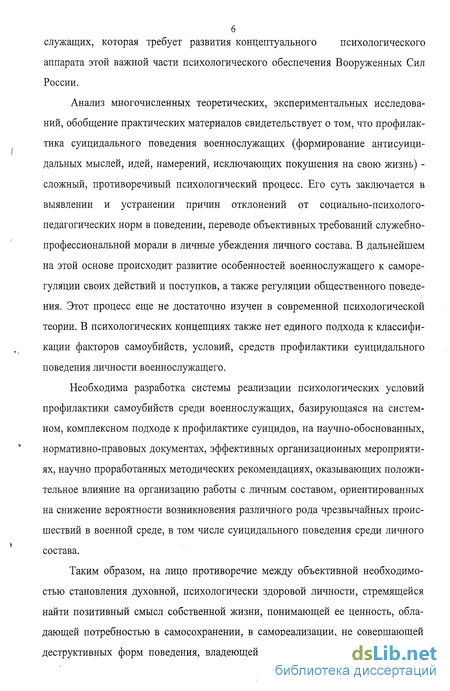 6

служащих, которая требует развития концептуального психологического аппарата этой важной части психологического обеспечения Вооруженных Сил России.

Анализ многочисленных теоретических, экспериментальных исследований, обобщение практических материалов свидетельствует о том, что профилактика суицидального поведения военнослужащих (формирование антисуицидальных мыслей, идей, намерений, исключающих покушения на свою жизнь) - сложный, противоречивый психологический процесс. Его суть заключается в выявлении и устранении причин отклонений от социально-психолого-педагогических норм в поведении, переводе объективных требований служебно-профессиональной морали в личные убеждения личного состава. В дальнейшем на этой основе происходит развитие особенностей военнослужащего к саморегуляции своих действий и поступков, а также регуляции общественного поведения. Этот процесс еще не достаточно изучен в современной психологической теории. В психологических концепциях также нет единого подхода к классификации факторов самоубийств, условий, средств профилактики суицидального поведения личности военнослужащего.

Необходима разработка системы реализации психологических условий профилактики самоубийств среди военнослужащих, базирующаяся на системном, комплексном подходе к профилактике суицидов, на научно-обоснованных, нормативно-правовых документах, эффективных организационных мероприятиях, научно проработанных методических рекомендациях, оказывающих положительное влияние на организацию работы с личным составом, ориентированных на снижение вероятности возникновения различного рода чрезвычайных происшествий в военной среде, в том числе суицидального поведения среди личного состава.

Таким образом, на лицо противоречие между объективной необходимостью становления духовной, психологически здоровой личности, стремящейся найти позитивный смысл собственной жизни, понимающей ее ценность, обладающей потребностью в самосохранении, в самореализации, не совершающей деструктивных форм поведения, владеющей

dsLib.net
библиотека диссертаций